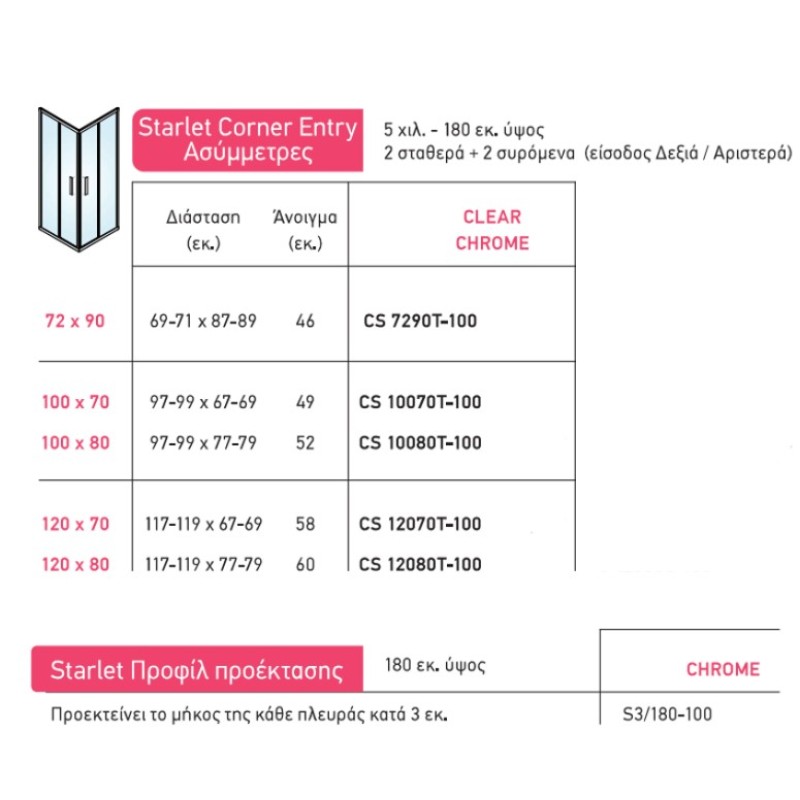 Starlet Corner Entry
Ασύμμετρες

5 χιλ. - 180 εκ. ύψος
2 σταθερά + 2 συρόμενα (είσοδος Δεξιά / Αριστερά)

|  | Διάσταση (εκ.) | Άνοιγμα (εκ.) | CLEAR CHROME |
|---|---|---|---|
| 72 x 90 | 69-71 x 87-89 | 46 | CS 7290T-100 |
| 100 x 70 | 97-99 x 67-69 | 49 | CS 10070T-100 |
| 100 x 80 | 97-99 x 77-79 | 52 | CS 10080T-100 |
| 120 x 70 | 117-119 x 67-69 | 58 | CS 12070T-100 |
| 120 x 80 | 117-119 x 77-79 | 60 | CS 12080T-100 |

Starlet Προφίλ προέκτασης

180 εκ. ύψος

CHROME

Προεκτείνει το μήκος της κάθε πλευράς κατά 3 εκ.

S3/180-100